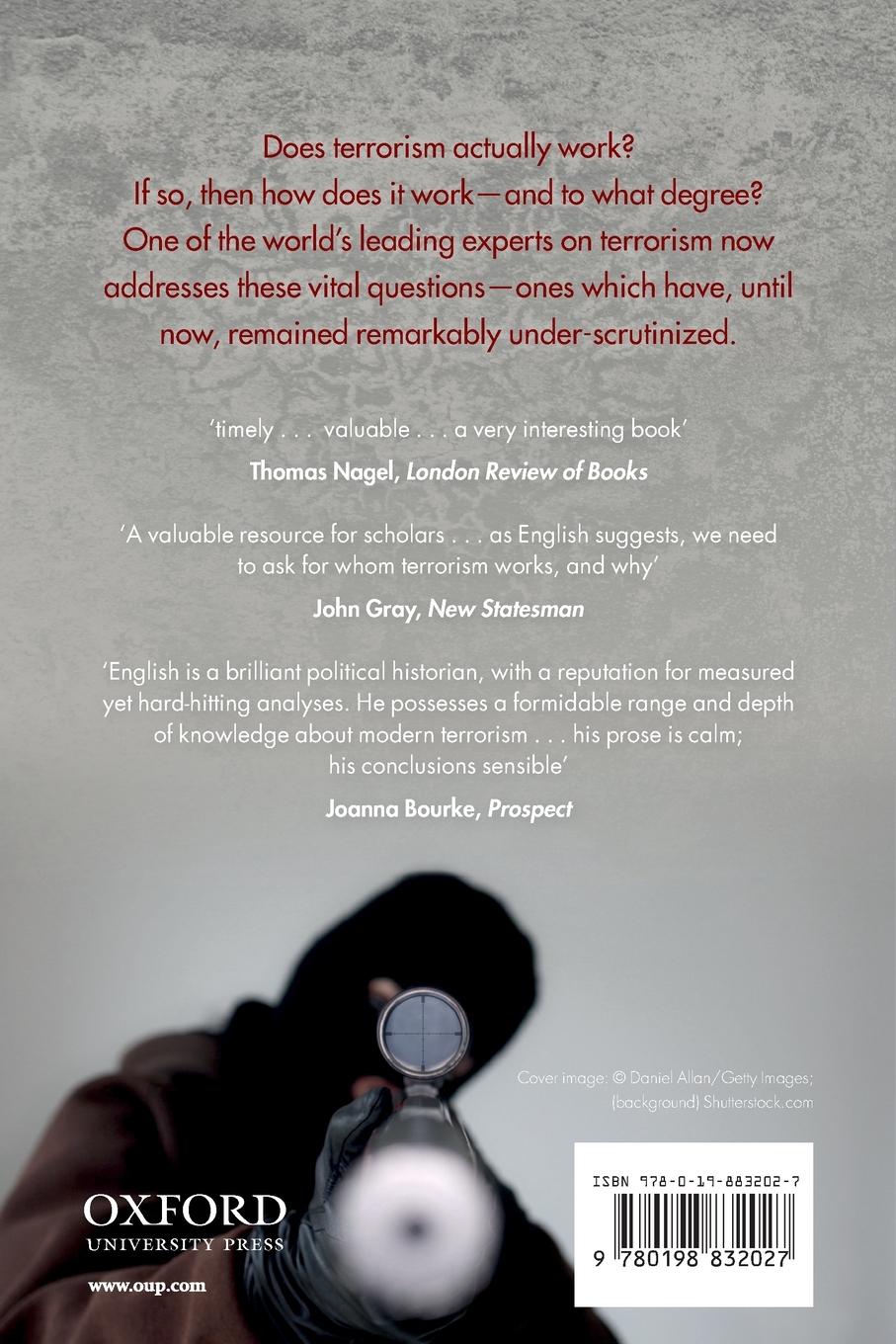 Does terrorism actually work? If so, then how does it work—and to what degree? One of the world's leading experts on terrorism now addresses these vital questions—ones which have, until now, remained remarkably under-scrutinized.

'timely . . . valuable . . . a very interesting book'

Thomas Nagel, London Review of Books

'A valuable resource for scholars . . . as English suggests, we need to ask for whom terrorism works, and why'

John Gray, New Statesman

'English is a brilliant political historian, with a reputation for measured yet hard-hitting analyses. He possesses a formidable range and depth of knowledge about modern terrorism . . . his prose is calm; his conclusions sensible'

Joanna Bourke, Prospect

Cover image: © Daniel Allan/Getty Images; (background) Shutterstock.com

OXFORD
UNIVERSITY PRESS

www.oup.com

ISBN 978-0-19-883202-7

9 780198 832027